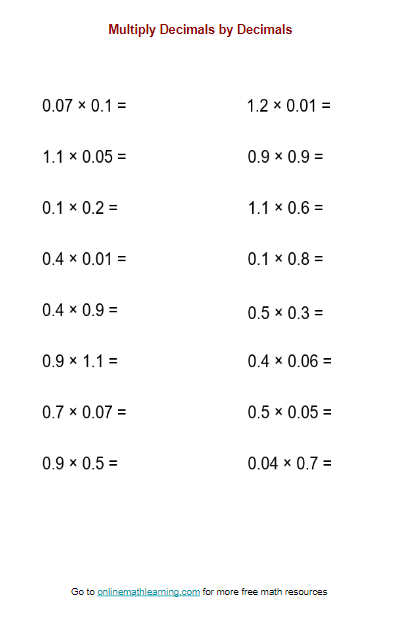 Multiply Decimals by Decimals

$0.07 \times 0.1 =$

$1.1 \times 0.05 =$

$0.1 \times 0.2 =$

$0.4 \times 0.01 =$

$0.4 \times 0.9 =$

$0.9 \times 1.1 =$

$0.7 \times 0.07 =$

$0.9 \times 0.5 =$

$1.2 \times 0.01 =$

$0.9 \times 0.9 =$

$1.1 \times 0.6 =$

$0.1 \times 0.8 =$

$0.5 \times 0.3 =$

$0.4 \times 0.06 =$

$0.5 \times 0.05 =$

$0.04 \times 0.7 =$

Go to onlinemathlearning.com for more free math resources